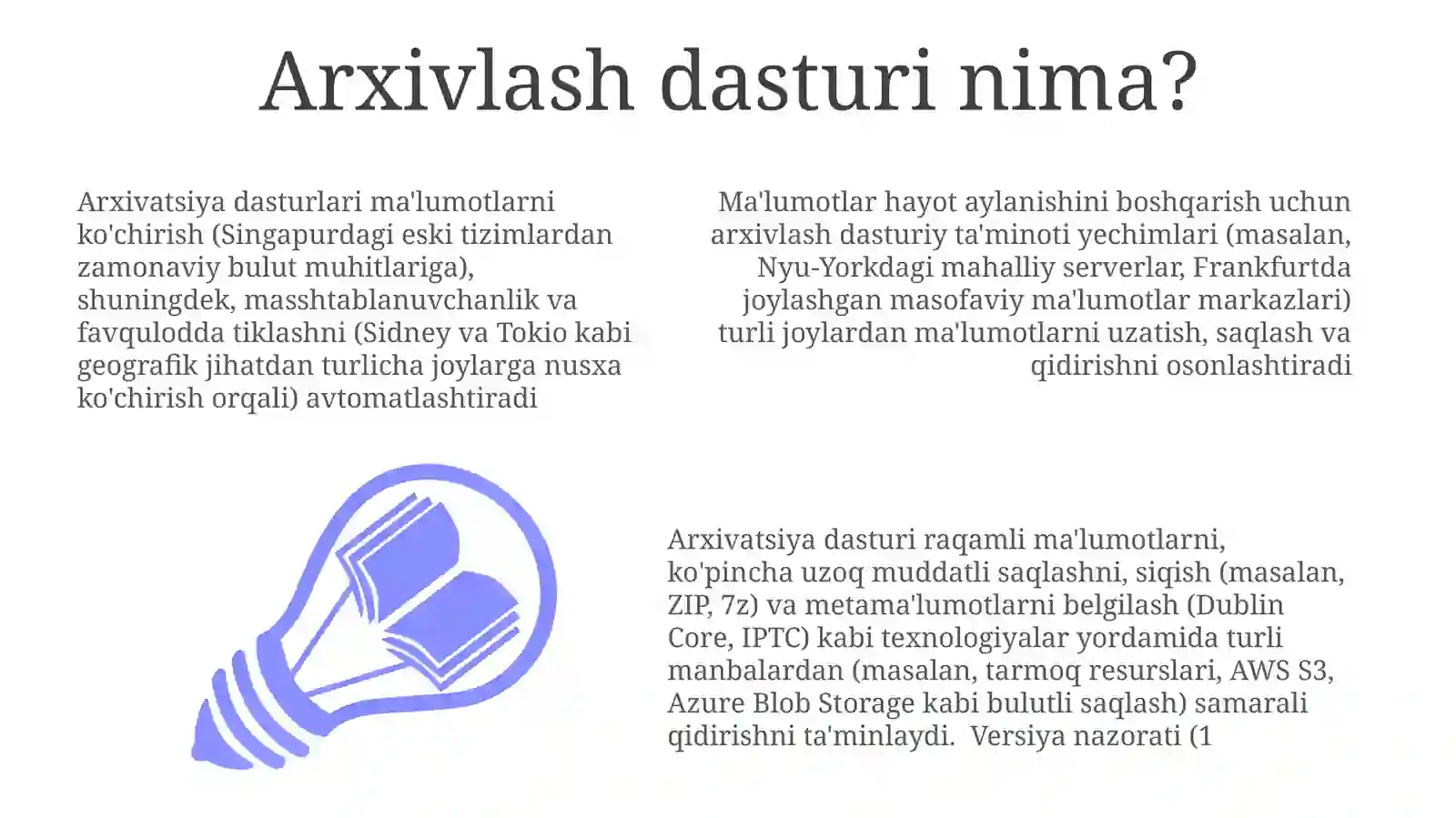 Arxivlash dasturi nima?

Arxivatsiya dasturlari ma'lumotlarni ko'chirish (Singapurdagi eski tizimlardan zamonaviy bulut muhitlariga), shuningdek, masshtablanuvchanlik va favqulodda tiklashni (Sidney va Tokio kabi geografik jihatdan turlicha joylarga nusxa ko'chirish orqali) avtomatlashtiradi

Ma'lumotlar hayot aylanishini boshqarish uchun arxivlash dasturiy ta'minoti yechimlari (masalan, Nyu-Yorkdagi mahalliy serverlar, Frankfurtda joylashgan masofaviy ma'lumotlar markazlari) turli joylardan ma'lumotlarni uzatish, saqlash va qidirishni osonlashtiradi

Arxivatsiya dasturi raqamli ma'lumotlarni, ko'pincha uzoq muddatli saqlashni, siqish (masalan, ZIP, 7z) va metama'lumotlarni belgilash (Dublin Core, IPTC) kabi texnologiyalar yordamida turli manbalardan (masalan, tarmoq resurslari, AWS S3, Azure Blob Storage kabi bulutli saqlash) samarali qidirishni ta'minlaydi. Versiya nazorati (1